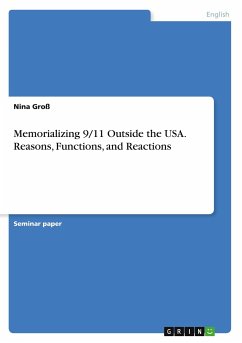 English

Nina Groß

Memorializing 9/11 Outside the USA. Reasons, Functions, and Reactions

Seminar paper

GRIN